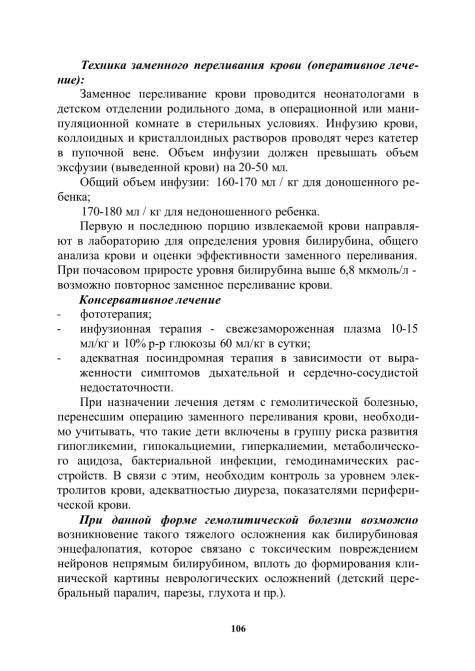 Техника заменного переливания крови (оперативное лечение):

Заменное переливание крови проводится неонатологами в детском отделении родильного дома, в операционной или манипуляционной комнате в стерильных условиях. Инфузию крови, коллоидных и кристаллоидных растворов проводят через катетер в пупочной вене. Объем инфузии должен превышать объем эксфузии (выведенной крови) на 20-50 мл.

Общий объем инфузии: 160-170 мл / кг для доношенного ребенка;

170-180 мл / кг для недоношенного ребенка.

Первую и последнюю порцию извлекаемой крови направляют в лабораторию для определения уровня билирубина, общего анализа крови и оценки эффективности заменного переливания. При почасовом приросте уровня билирубина выше 6,8 мкмоль/л - возможно повторное заменное переливание крови.

Консервативное лечение

- фототерапия;
- инфузионная терапия - свежезамороженная плазма 10-15 мл/кг и 10% р-р глюкозы 60 мл/кг в сутки;
- адекватная посиндромная терапия в зависимости от выраженности симптомов дыхательной и сердечно-сосудистой недостаточности.

При назначении лечения детям с гемолитической болезнью, перенесшим операцию заменного переливания крови, необходимо учитывать, что такие дети включены в группу риска развития гипогликемии, гипокальциемии, гиперкалиемии, метаболического ацидоза, бактериальной инфекции, гемодинамических расстройств. В связи с этим, необходим контроль за уровнем электролитов крови, адекватностью диуреза, показателями периферической крови.

При данной форме гемолитической болезни возможно возникновение такого тяжелого осложнения как билирубиновая энцефалопатия, которое связано с токсическим повреждением нейронов непрямым билирубином, вплоть до формирования клинической картины неврологических осложнений (детский церебральный паралич, парезы, глухота и пр.).

106